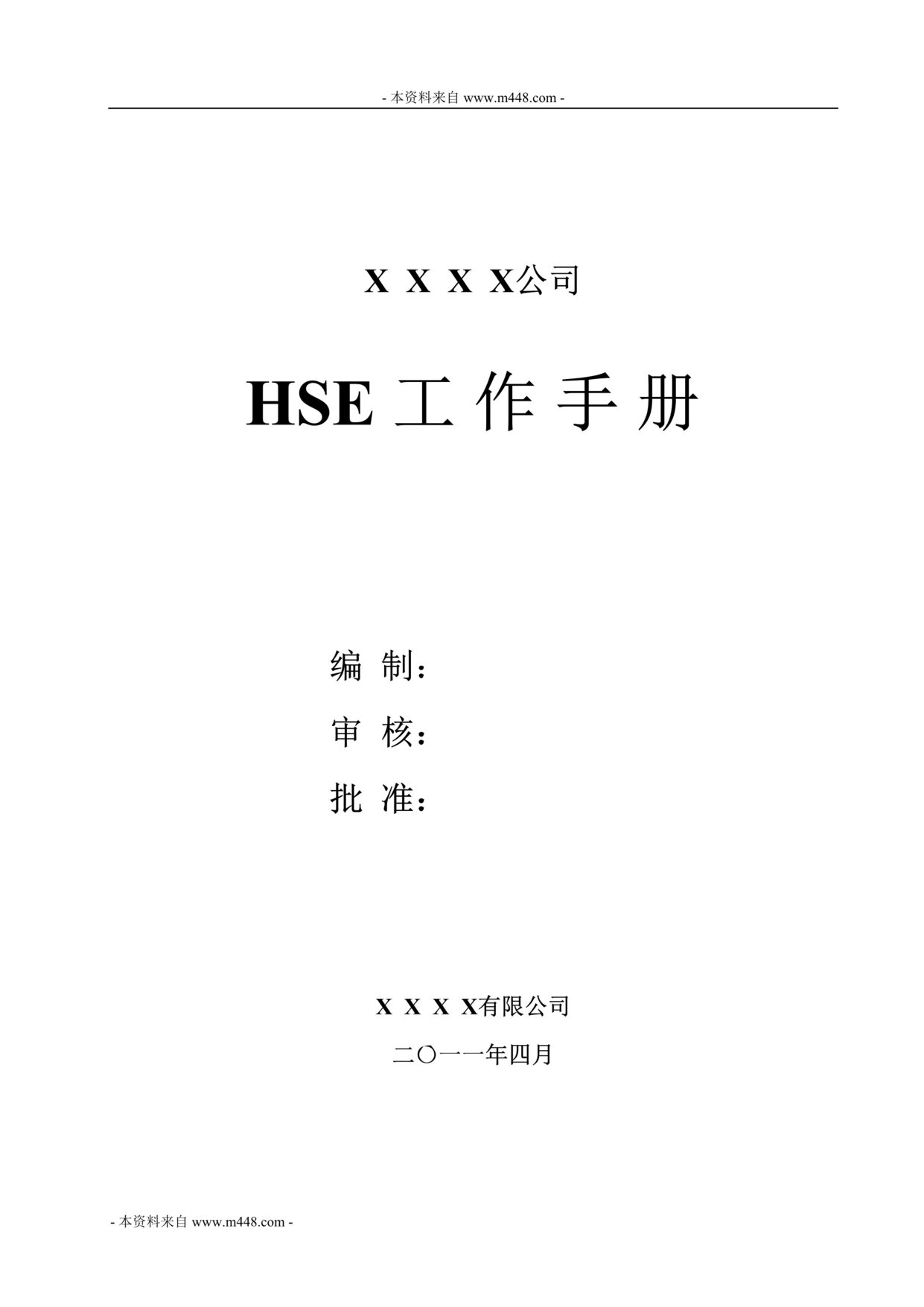 - 本资料来自 www.m448.com -

X X X X公司

HSE 工 作 手 册

编 制：

审 核：

批 准：

X X X X有限公司

二〇一一年四月

- 本资料来自 www.m448.com -